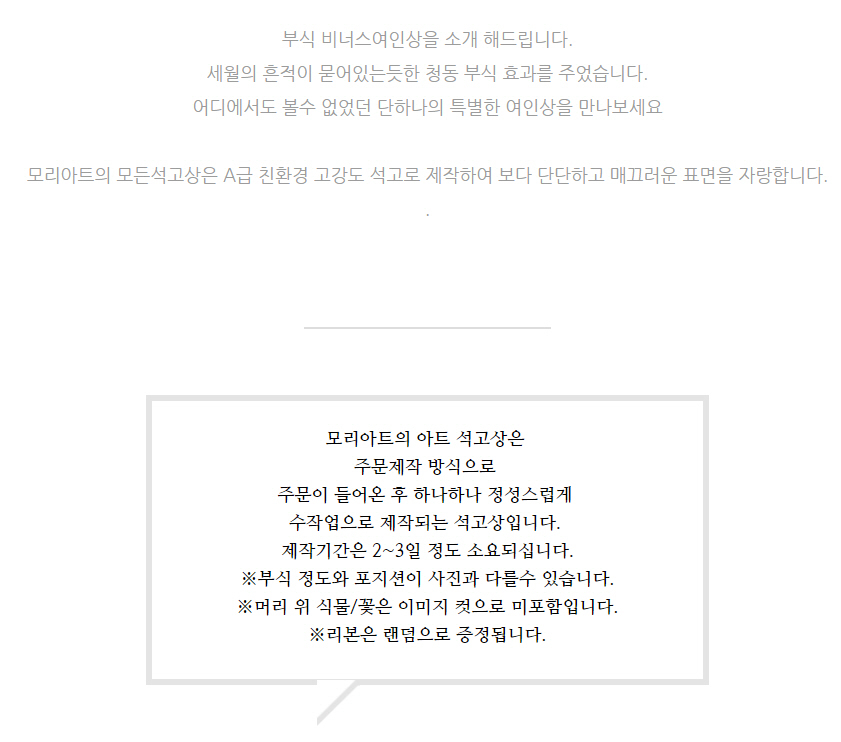 부식 비너스여인상을 소개 해드립니다.
세월의 흔적이 묻어있는듯한 청동 부식 효과를 주었습니다.
어디에서도 볼수 없었던 단하나의 특별한 여인상을 만나보세요

모리아트의 모든석고상은 A급 친환경 고강도 석고로 제작하여 보다 단단하고 매끄러운 표면을 자랑합니다.
.

모리아트의 아트 석고상은
주문제작 방식으로
주문이 들어온 후 하나하나 정성스럽게
수작업으로 제작되는 석고상입니다.
제작기간은 2~3일 정도 소요되십니다.
※부식 정도와 포지션이 사진과 다를수 있습니다.
※머리 위 식물/꽃은 이미지 컷으로 미포함입니다.
※리본은 랜덤으로 증정됩니다.